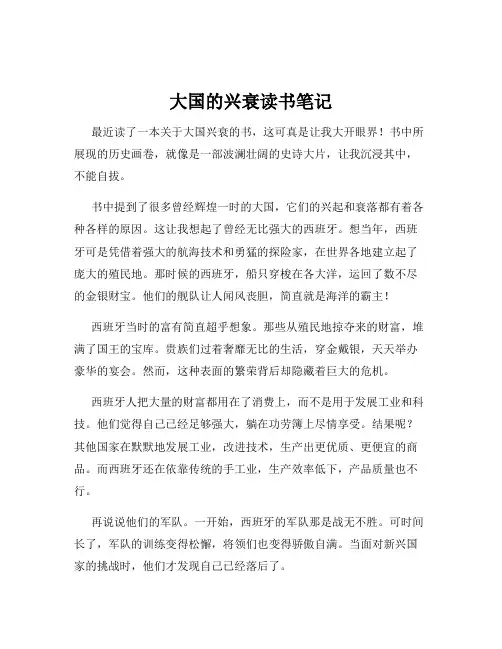 大国的兴衰读书笔记

最近读了一本关于大国兴衰的书，这可真是让我大开眼界！书中所展现的历史画卷，就像是一部波澜壮阔的史诗大片，让我沉浸其中，不能自拔。

书中提到了很多曾经辉煌一时的大国，它们的兴起和衰落都有着各种各样的原因。这让我想起了曾经无比强大的西班牙。想当年，西班牙可是凭借着强大的航海技术和勇猛的探险家，在世界各地建立起了庞大的殖民地。那时候的西班牙，船只穿梭在各大洋，运回了数不尽的金银财宝。他们的舰队让人闻风丧胆，简直就是海洋的霸主！

西班牙当时的富有简直超乎想象。那些从殖民地掠夺来的财富，堆满了国王的宝库。贵族们过着奢靡无比的生活，穿金戴银，天天举办豪华的宴会。然而，这种表面的繁荣背后却隐藏着巨大的危机。

西班牙人把大量的财富都用在了消费上，而不是用于发展工业和科技。他们觉得自己已经足够强大，躺在功劳簿上尽情享受。结果呢？其他国家在默默地发展工业，改进技术，生产出更优质、更便宜的商品。而西班牙还在依靠传统的手工业，生产效率低下，产品质量也不行。

再说说他们的军队。一开始，西班牙的军队那是战无不胜。可时间长了，军队的训练变得松懈，将领们也变得骄傲自满。当面对新兴国家的挑战时，他们才发现自己已经落后了。